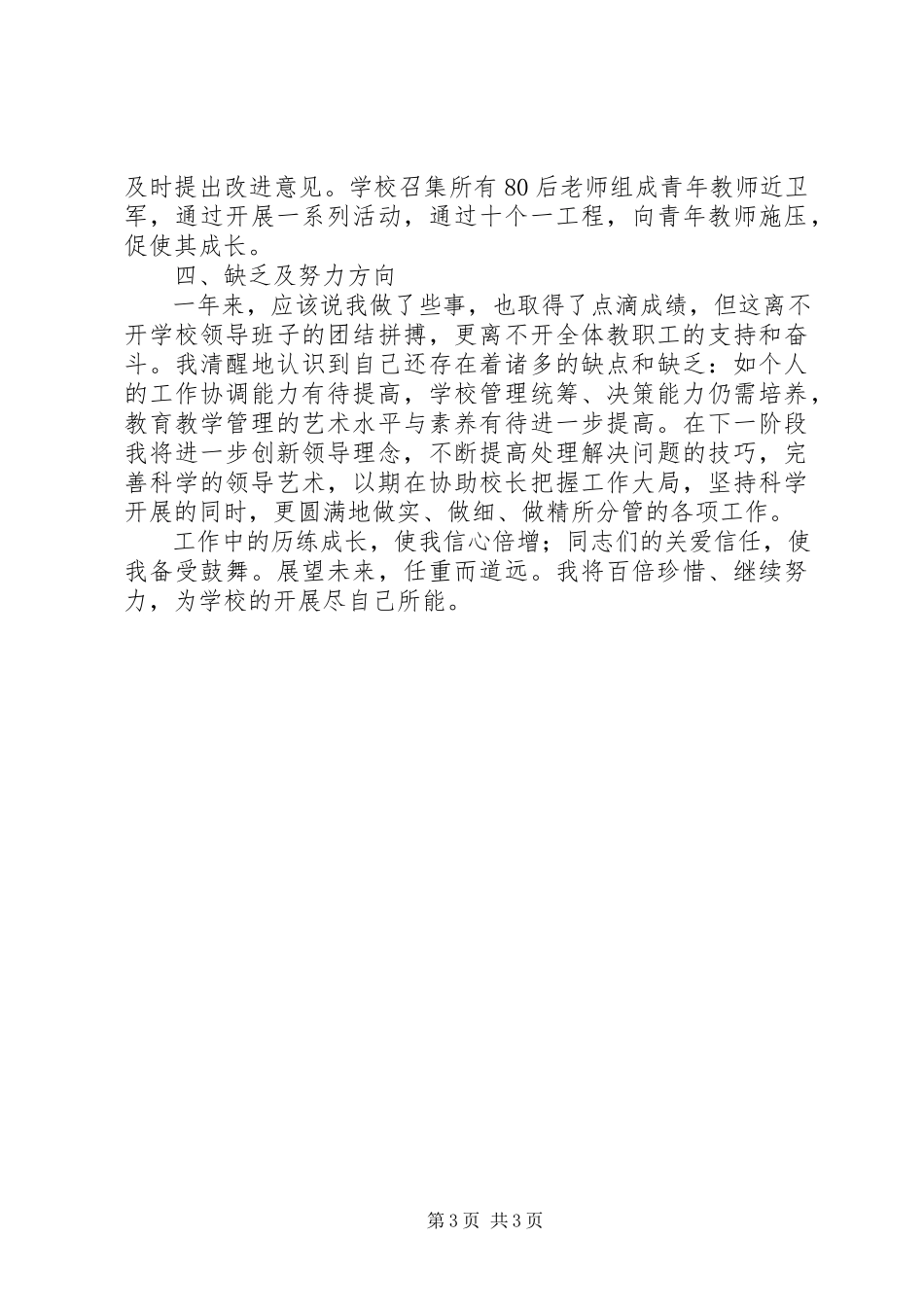 及时提出改进意见。学校召集所有80后老师组成青年教师近卫军，通过开展一系列活动，通过十个一工程，向青年教师施压，促使其成长。

四、缺乏及努力方向

一年来，应该说我做了些事，也取得了点滴成绩，但这离不开学校领导班子的团结拼搏，更离不开全体教职工的支持和奋斗。我清醒地认识到自己还存在着诸多的缺点和缺乏：如个人的工作协调能力有待提高，学校管理统筹、决策能力仍需培养，教育教学管理的艺术水平与素养有待进一步提高。在下一阶段我将进一步创新领导理念，不断提高处理解决问题的技巧，完善科学的领导艺术，以期在协助校长把握工作大局，坚持科学开展的同时，更圆满地做实、做细、做精所分管的各项工作。

工作中的历练成长，使我信心倍增；同志们的关爱信任，使我备受鼓舞。展望未来，任重而道远。我将百倍珍惜、继续努力，为学校的开展尽自己所能。

第3页 共3页